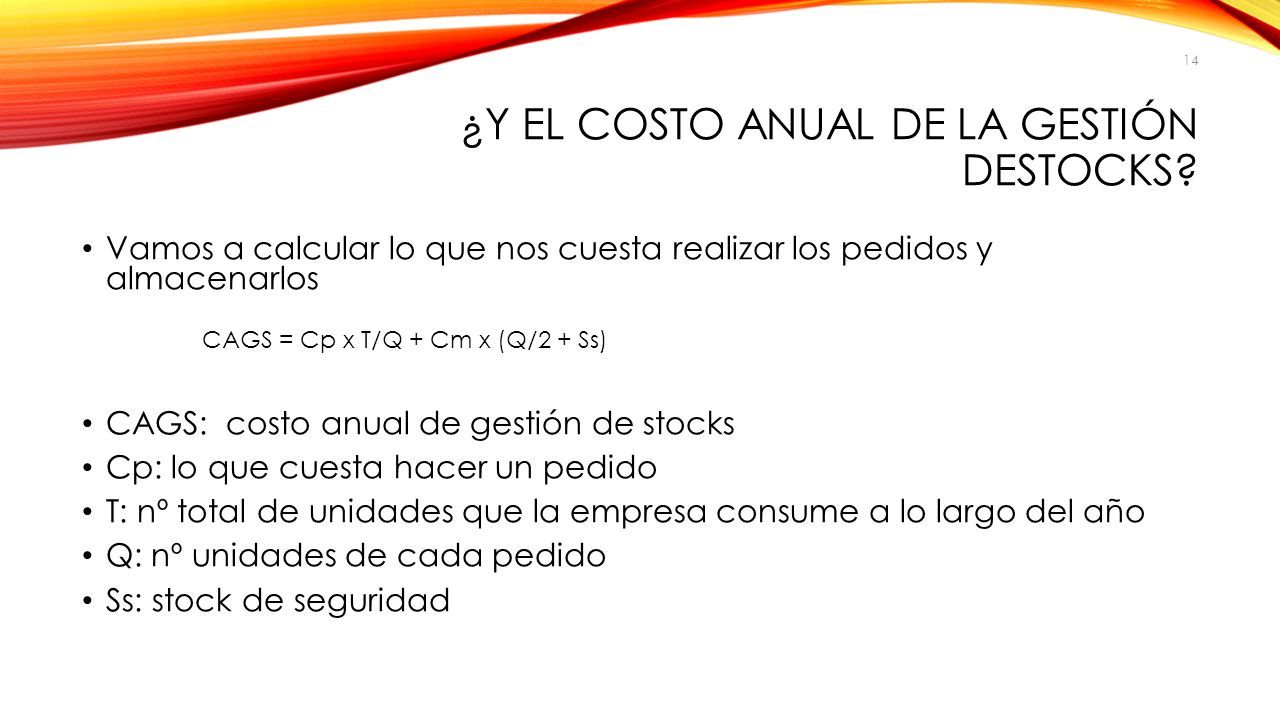 14

¿Y EL COSTO ANUAL DE LA GESTIÓN DESTOCKS?

• Vamos a calcular lo que nos cuesta realizar los pedidos y almacenarlos

CAGS = Cp x T/Q + Cm x (Q/2 + Ss)

• CAGS: costo anual de gestión de stocks
• Cp: lo que cuesta hacer un pedido
• T: nº total de unidades que la empresa consume a lo largo del año
• Q: nº unidades de cada pedido
• Ss: stock de seguridad